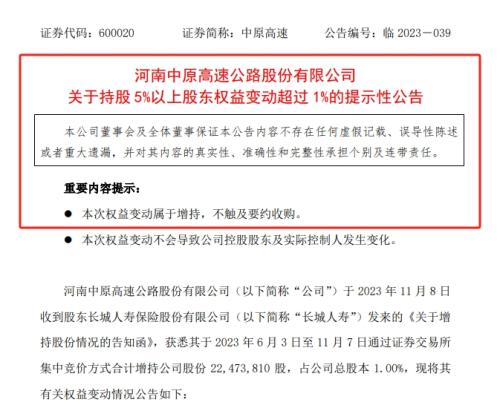 证券代码：600020　　证券简称：中原高速　　公告编号：临 2023－039

河南中原高速公路股份有限公司
关于持股 5%以上股东权益变动超过 1%的提示性公告

本公司董事会及全体董事保证本公告内容不存在任何虚假记载、误导性陈述或者重大遗漏，并对其内容的真实性、准确性和完整性承担个别及连带责任。

重要内容提示：

● 本次权益变动属于增持，不触及要约收购。

● 本次权益变动不会导致公司控股股东及实际控制人发生变化。

河南中原高速公路股份有限公司（以下简称“公司”）于 2023 年 11 月 8 日收到股东长城人寿保险股份有限公司（以下简称“长城人寿”）发来的《关于增持股份情况的告知函》，获悉其于 2023 年 6 月 3 日至 11 月 7 日通过证券交易所集中竞价方式合计增持公司股份 22,473,810 股，占公司总股本 1.00%，现将其有关权益变动情况公告如下：